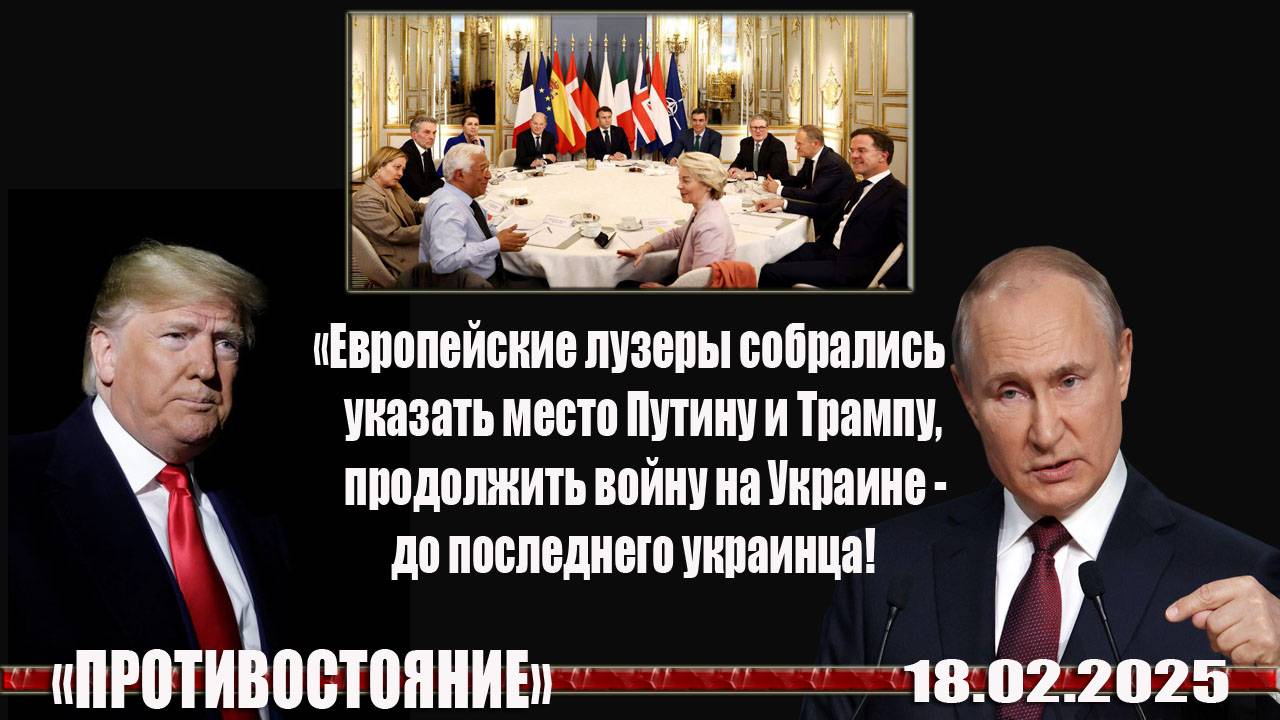 «Европейские лузеры собрались указать место Путину и Трампу, продолжить войну на Украине - до последнего украинца!

«ПРОТИВОСТОЯНИЕ»

18.02.2025